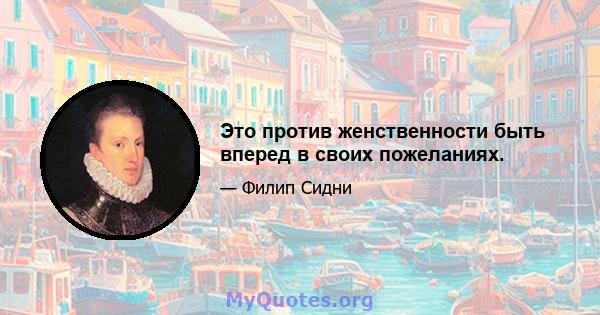 Это против женственности быть вперед в своих пожеланиях.

— Филип Сидни

MyQuotes.org